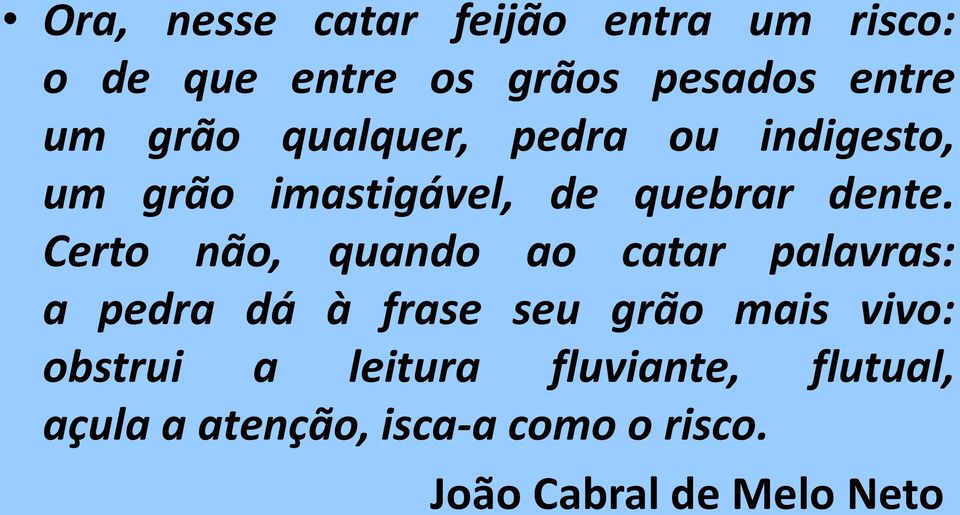 • Ora, nesse catar feijão entra um risco: o de que entre os grãos pesados entre um grão qualquer, pedra ou indigesto, um grão imastigável, de quebrar dente. Certo não, quando ao catar palavras: a pedra dá à frase seu grão mais vivo: obstrui a leitura fluviante, flutual, açula a atenção, isca-a como o risco.

João Cabral de Melo Neto